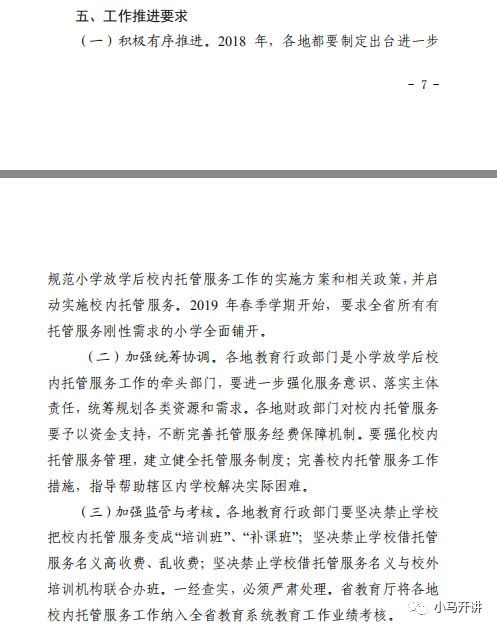 五、工作推进要求

（一）积极有序推进。2018 年，各地都要制定出台进一步

- 7 -

规范小学放学后校内托管服务工作的实施方案和相关政策，并启动实施校内托管服务。2019 年春季学期开始，要求全省所有有托管服务刚性需求的小学全面铺开。

（二）加强统筹协调。各地教育行政部门是小学放学后校内托管服务工作的牵头部门，要进一步强化服务意识、落实主体责任，统筹规划各类资源和需求。各地财政部门对校内托管服务要予以资金支持，不断完善托管服务经费保障机制。要强化校内托管服务管理，建立健全托管服务制度；完善校内托管服务工作措施，指导帮助辖区内学校解决实际困难。

（三）加强监管与考核。各地教育行政部门要坚决禁止学校把校内托管服务变成“培训班”、“补课班”；坚决禁止学校借托管服务名义高收费、乱收费；坚决禁止学校借托管服务名义与校外培训机构联合办班。一经查实，必须严肃处理。省教育厅将各地校内托管服务工作纳入全省教育系统教育工作业绩考核。

小马开讲